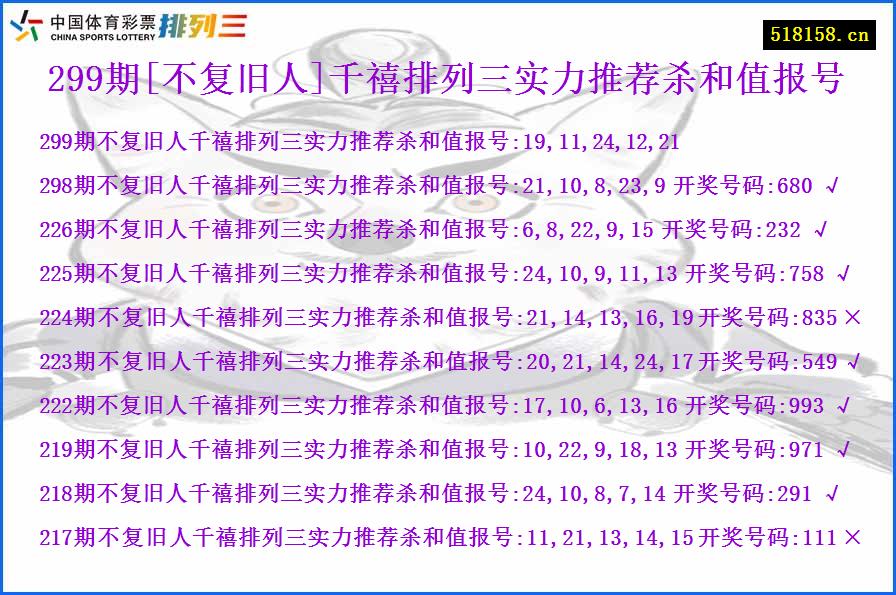 中国体育彩票 CHINA SPORTS LOTTERY 排列三

518158.cn

299期[不复旧人]千禧排列三实力推荐杀和值报号

299期不复旧人千禧排列三实力推荐杀和值报号:19,11,24,12,21

298期不复旧人千禧排列三实力推荐杀和值报号:21,10,8,23,9 开奖号码:680 √

226期不复旧人千禧排列三实力推荐杀和值报号:6,8,22,9,15 开奖号码:232 √

225期不复旧人千禧排列三实力推荐杀和值报号:24,10,9,11,13 开奖号码:758 √

224期不复旧人千禧排列三实力推荐杀和值报号:21,14,13,16,19 开奖号码:835 ×

223期不复旧人千禧排列三实力推荐杀和值报号:20,21,14,24,17 开奖号码:549 √

222期不复旧人千禧排列三实力推荐杀和值报号:17,10,6,13,16 开奖号码:993 √

219期不复旧人千禧排列三实力推荐杀和值报号:10,22,9,18,13 开奖号码:971 √

218期不复旧人千禧排列三实力推荐杀和值报号:24,10,8,7,14 开奖号码:291 √

217期不复旧人千禧排列三实力推荐杀和值报号:11,21,13,14,15 开奖号码:111 ×